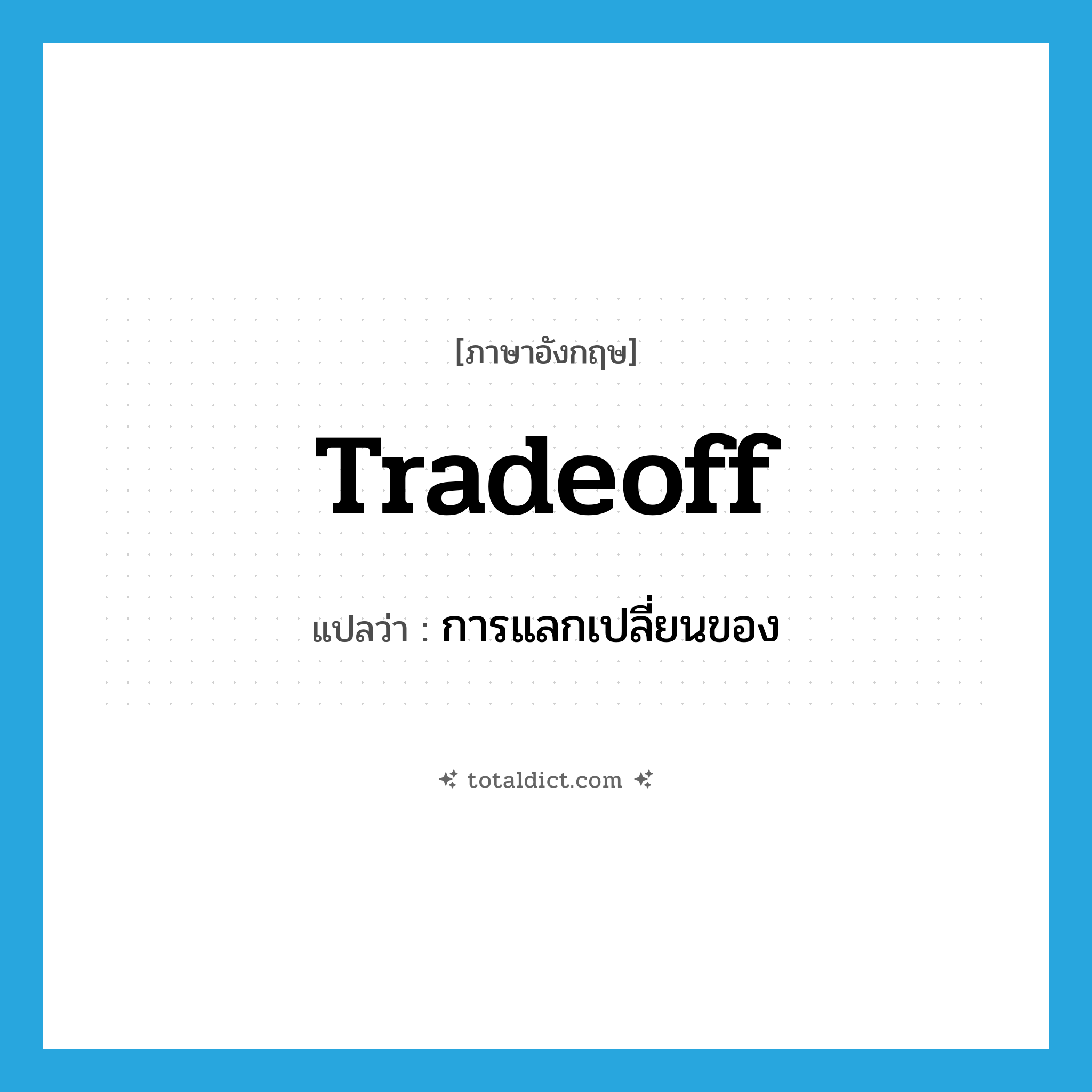 [ภาษาอังกฤษ]

Tradeoff

แปลว่า : การแลกเปลี่ยนของ

totaldict.com